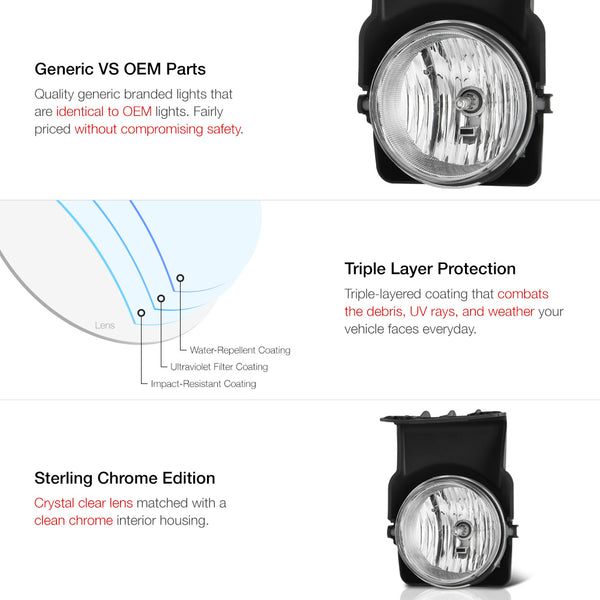 Generic VS OEM Parts

Quality generic branded lights that are identical to OEM lights. Fairly priced without compromising safety.

Lens

Water-Repellent Coating

Ultraviolet Filter Coating

Impact-Resistant Coating

Triple Layer Protection

Triple-layered coating that combats the debris, UV rays, and weather your vehicle faces everyday.

Sterling Chrome Edition

Crystal clear lens matched with a clean chrome interior housing.